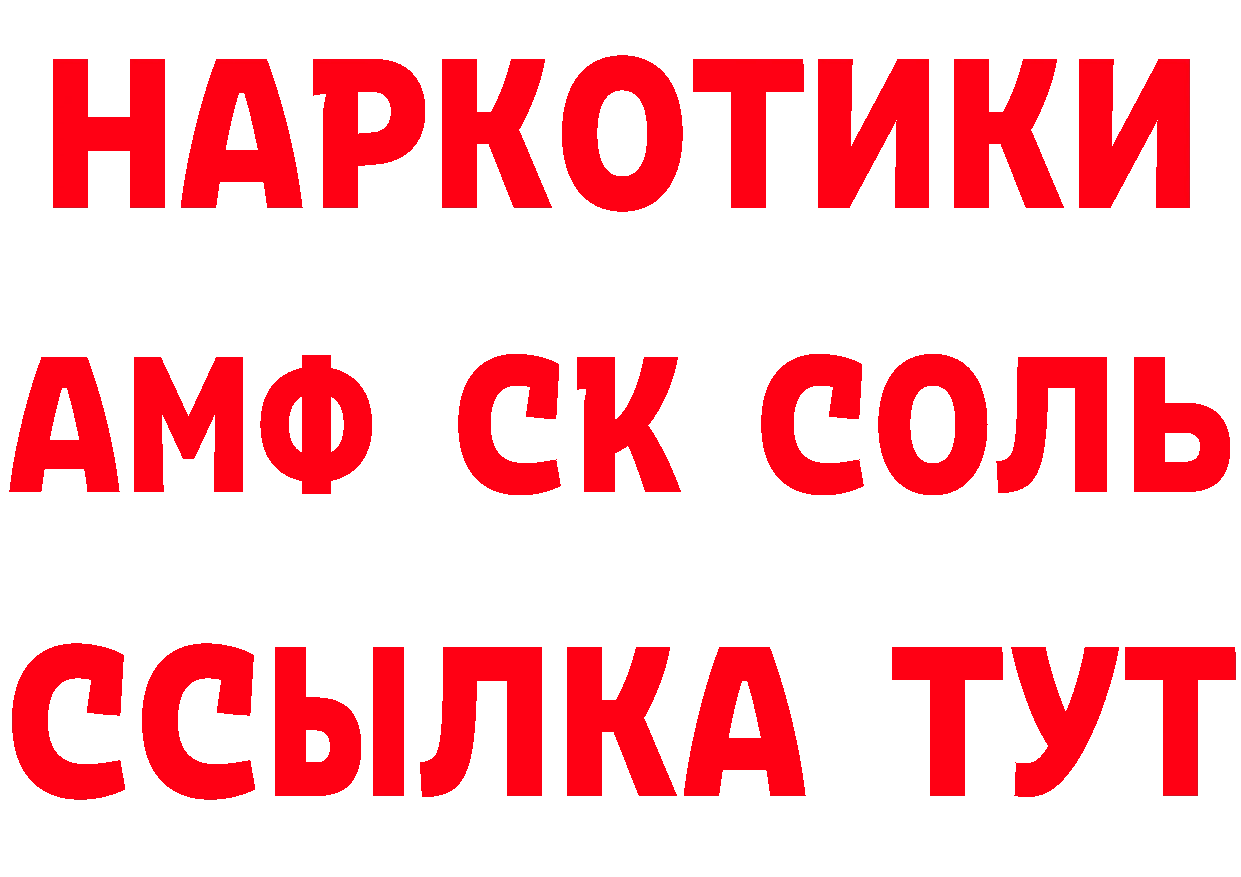 НАРКОТИКИ
АМФ СК СОЛЬ
ССЫЛКА ТУТ